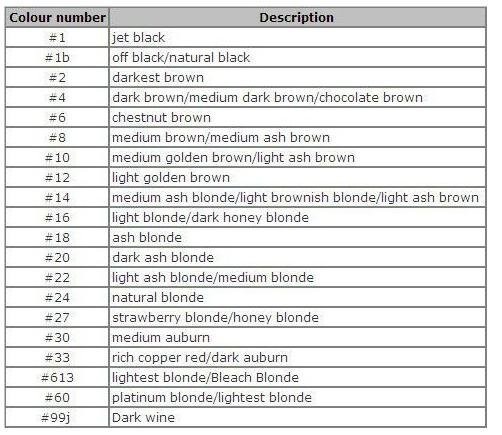 | Colour number | Description |
|---|---|
| #1 | jet black |
| #1b | off black/natural black |
| #2 | darkest brown |
| #4 | dark brown/medium dark brown/chocolate brown |
| #6 | chestnut brown |
| #8 | medium brown/medium ash brown |
| #10 | medium golden brown/light ash brown |
| #12 | light golden brown |
| #14 | medium ash blonde/light brownish blonde/light ash brown |
| #16 | light blonde/dark honey blonde |
| #18 | ash blonde |
| #20 | dark ash blonde |
| #22 | light ash blonde/medium blonde |
| #24 | natural blonde |
| #27 | strawberry blonde/honey blonde |
| #30 | medium auburn |
| #33 | rich copper red/dark auburn |
| #613 | lightest blonde/Bleach Blonde |
| #60 | platinum blonde/lightest blonde |
| #99j | Dark wine |